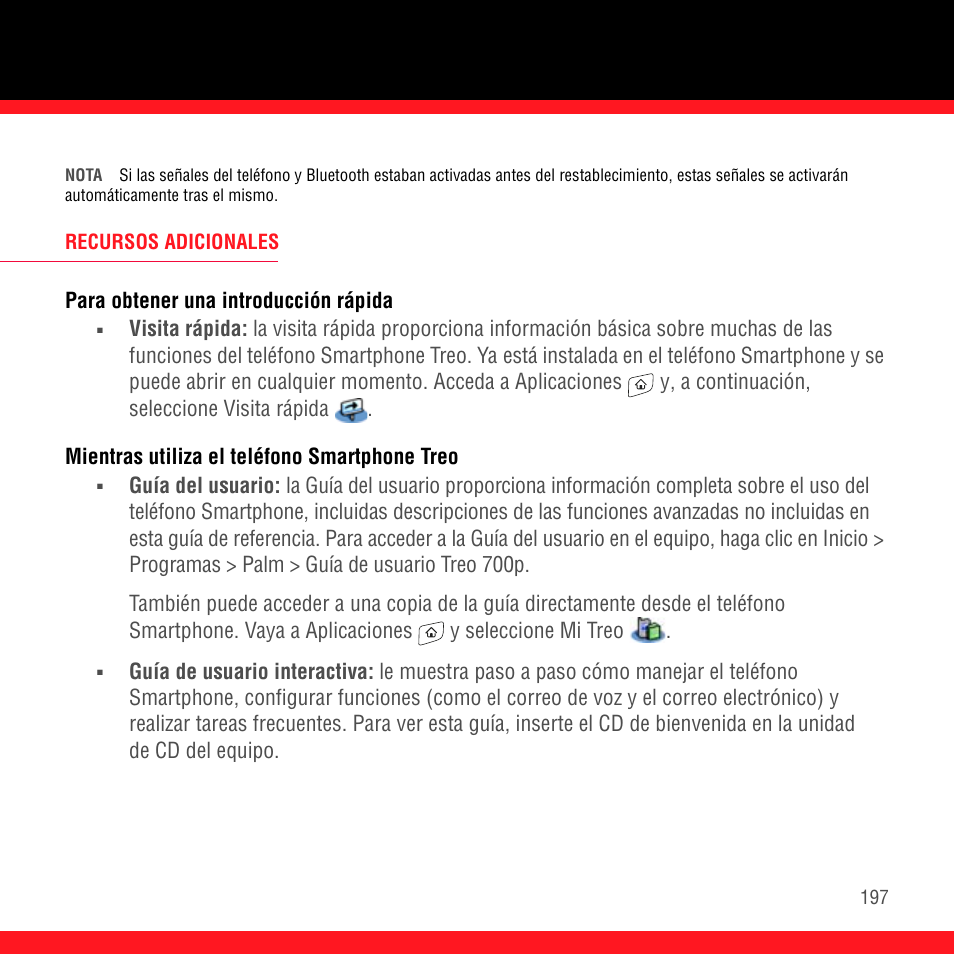 NOTA Si las señales del teléfono y Bluetooth estaban activadas antes del restablecimiento, estas señales se activarán automáticamente tras el mismo.

RECURSOS ADICIONALES

Para obtener una introducción rápida

▪ Visita rápida: la visita rápida proporciona información básica sobre muchas de las funciones del teléfono Smartphone Treo. Ya está instalada en el teléfono Smartphone y se puede abrir en cualquier momento. Acceda a Aplicaciones y, a continuación, seleccione Visita rápida .

Mientras utiliza el teléfono Smartphone Treo

▪ Guía del usuario: la Guía del usuario proporciona información completa sobre el uso del teléfono Smartphone, incluidas descripciones de las funciones avanzadas no incluidas en esta guía de referencia. Para acceder a la Guía del usuario en el equipo, haga clic en Inicio > Programas > Palm > Guía de usuario Treo 700p.

También puede acceder a una copia de la guía directamente desde el teléfono Smartphone. Vaya a Aplicaciones y seleccione Mi Treo .

▪ Guía de usuario interactiva: le muestra paso a paso cómo manejar el teléfono Smartphone, configurar funciones (como el correo de voz y el correo electrónico) y realizar tareas frecuentes. Para ver esta guía, inserte el CD de bienvenida en la unidad de CD del equipo.

197